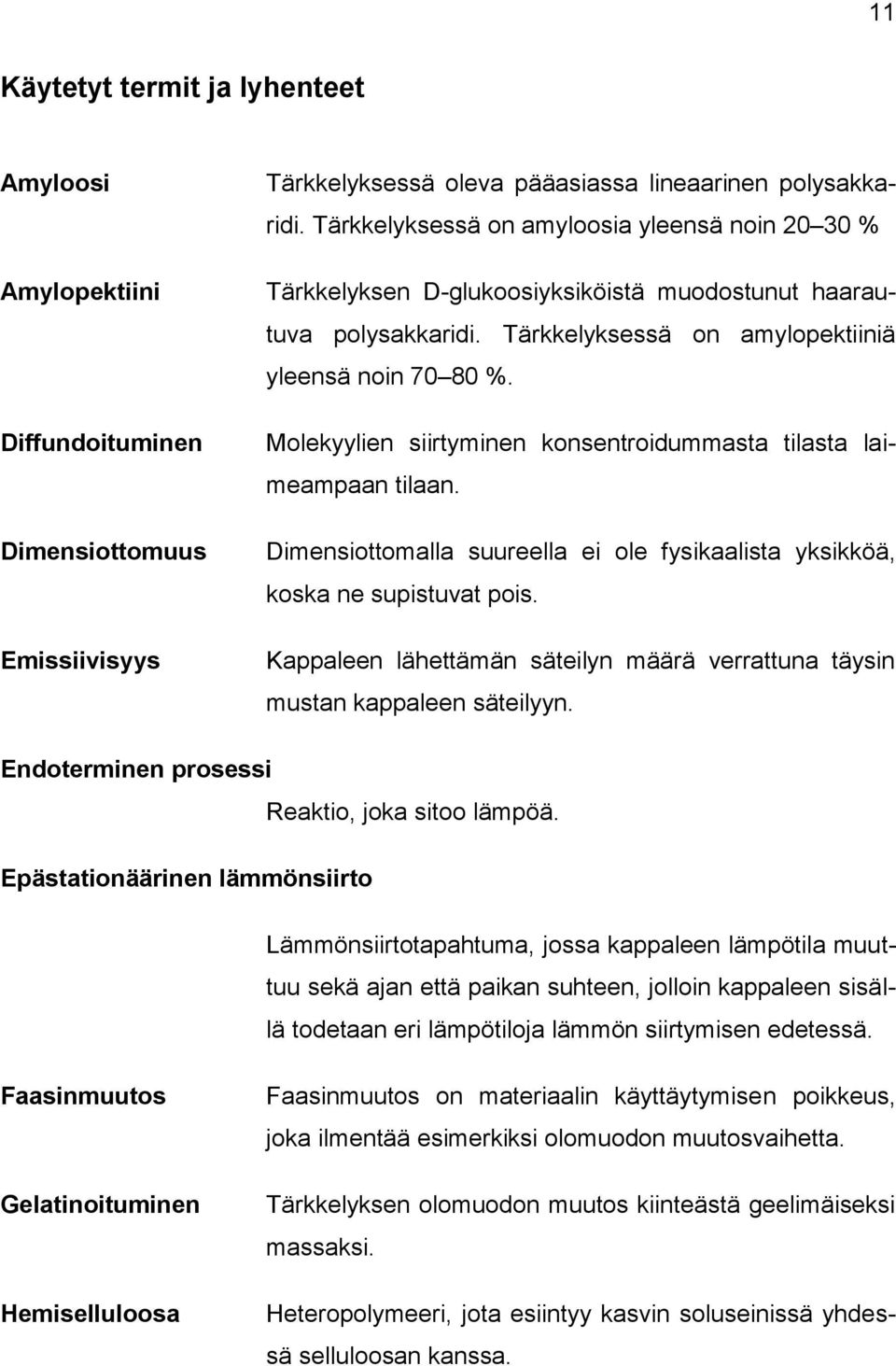 11

Käytetyt termit ja lyhenteet

Amyloosi

Tärkkelyksessä oleva pääasiassa lineaarinen polysakkaridi. Tärkkelyksessä on amyloosia yleensä noin 20–30 %

Amylopektiini

Tärkkelyksen D-glukoosiyksiköistä muodostunut haarautuva polysakkaridi. Tärkkelyksessä on amylopektiiniä yleensä noin 70–80 %.

Diffundoituminen

Molekyylien siirtyminen konsentroidummasta tilasta laimeampaan tilaan.

Dimensiottomuus

Dimensiottomalla suureella ei ole fysikaalista yksikköä, koska ne supistuvat pois.

Emissiivisyys

Kappaleen lähettämän säteilyn määrä verrattuna täysin mustan kappaleen säteilyyn.

Endoterminen prosessi

Reaktio, joka sitoo lämpöä.

Epästationäärinen lämmönsiirto

Lämmönsiirtotapahtuma, jossa kappaleen lämpötila muuttuu sekä ajan että paikan suhteen, jolloin kappaleen sisällä todetaan eri lämpötiloja lämmön siirtymisen edetessä.

Faasinmuutos

Faasinmuutos on materiaalin käyttäytymisen poikkeus, joka ilmentää esimerkiksi olomuodon muutosvaihetta.

Gelatinoituminen

Tärkkelyksen olomuodon muutos kiinteästä geelimäiseksi massaksi.

Hemiselluloosa

Heteropolymeeri, jota esiintyy kasvin soluseinissä yhdessä selluloosan kanssa.